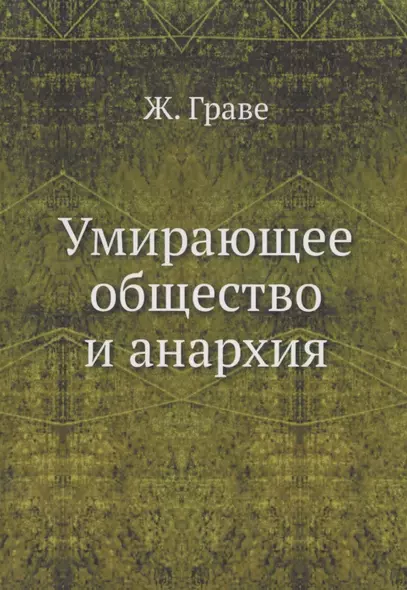 Ж. Граве

Умирающее общество и анархия